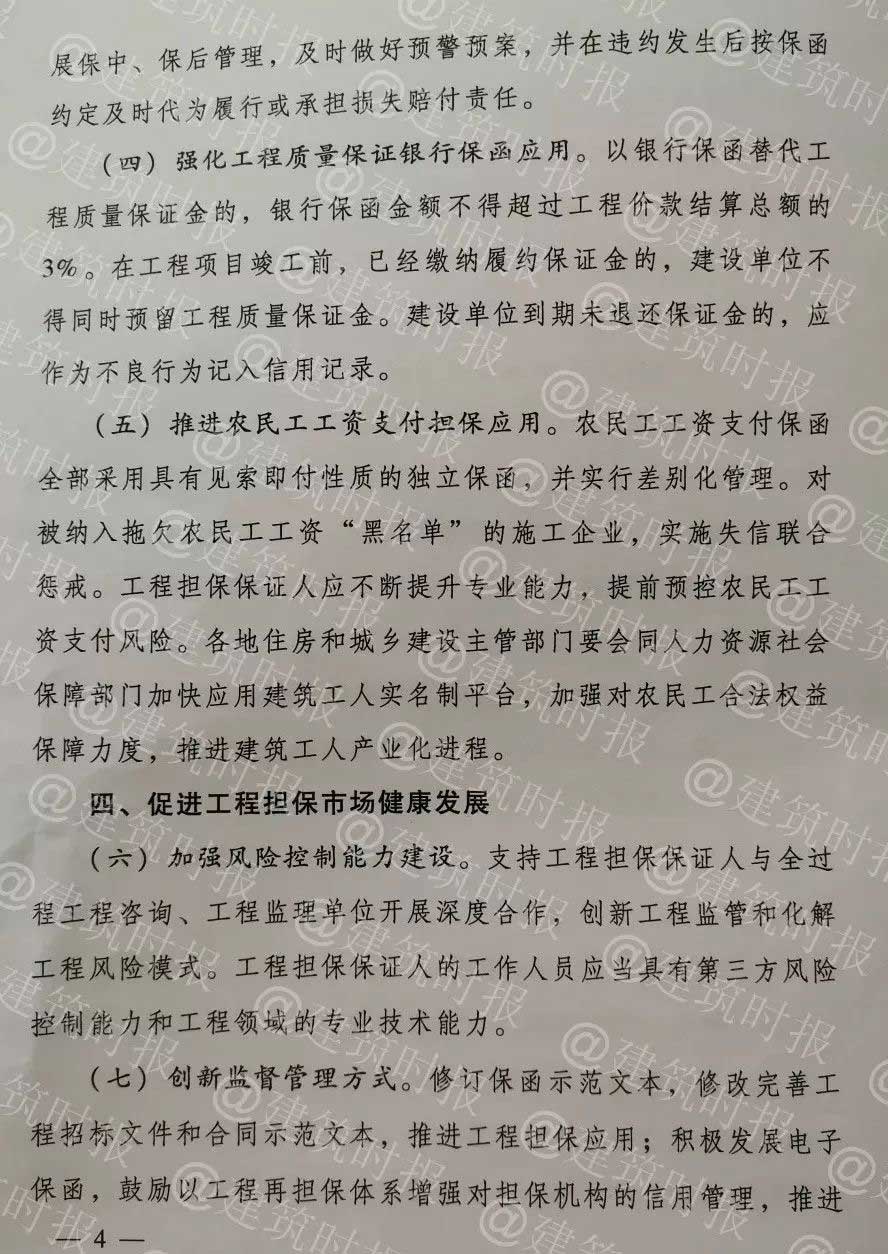 展保中、保后管理，及时做好预警预案，并在违约发生后按保函约定及时代为履行或承担损失赔付责任。

（四）强化工程质量保证银行保函应用。以银行保函替代工程质量保证金的，银行保函金额不得超过工程价款结算总额的3%。在工程项目竣工前，已经缴纳履约保证金的，建设单位不得同时预留工程质量保证金。建设单位到期未退还保证金的，应作为不良行为记入信用记录。

（五）推进农民工工资支付担保应用。农民工工资支付保函全部采用具有见索即付性质的独立保函，并实行差别化管理。对被纳入拖欠农民工工资“黑名单”的施工企业，实施失信联合惩戒。工程担保保证人应不断提升专业能力，提前预控农民工工资支付风险。各地住房和城乡建设主管部门要会同人力资源社会保障部门加快应用建筑工人实名制平台，加强对农民工合法权益保障力度，推进建筑工人产业化进程。

四、促进工程担保市场健康发展

（六）加强风险控制能力建设。支持工程担保保证人与全过程工程咨询、工程监理单位开展深度合作，创新工程监管和化解工程风险模式。工程担保保证人的工作人员应当具有第三方风险控制能力和工程领域的专业技术能力。

（七）创新监督管理方式。修订保函示范文本，修改完善工程招标文件和合同示范文本，推进工程担保应用；积极发展电子保函，鼓励以工程再担保体系增强对担保机构的信用管理，推进

— 4 —

@建筑时报